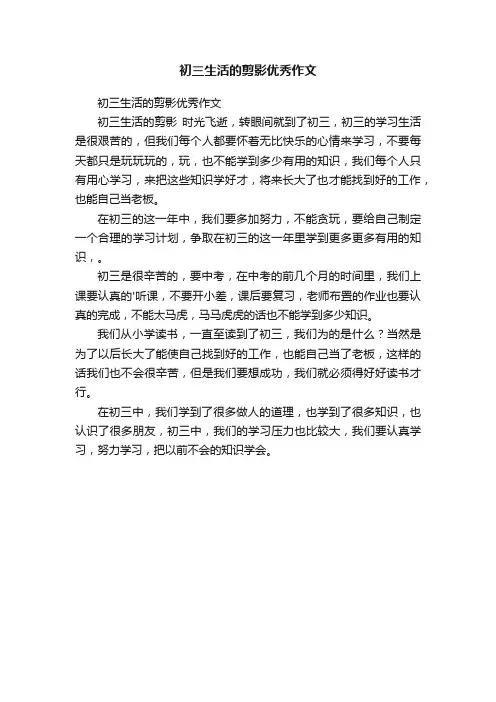 初三生活的剪影优秀作文

初三生活的剪影优秀作文

初三生活的剪影 时光飞逝，转眼间就到了初三，初三的学习生活是很艰苦的，但我们每个人都要怀着无比快乐的心情来学习，不要每天都只是玩玩玩的，玩，也不能学到多少有用的知识，我们每个人只有用心学习，来把这些知识学好才，将来长大了也才能找到好的工作，也能自己当老板。

在初三的这一年中，我们要多加努力，不能贪玩，要给自己制定一个合理的学习计划，争取在初三的这一年里学到更多更多有用的知识，。

初三是很辛苦的，要中考，在中考的前几个月的时间里，我们上课要认真的'听课，不要开小差，课后要复习，老师布置的作业也要认真的完成，不能太马虎，马马虎虎的话也不能学到多少知识。

我们从小学读书，一直至读到了初三，我们为的是什么？当然是为了以后长大了能使自己找到好的工作，也能自己当了老板，这样的话我们也不会很辛苦，但是我们要想成功，我们就必须得好好读书才行。

在初三中，我们学到了很多做人的道理，也学到了很多知识，也认识了很多朋友，初三中，我们的学习压力也比较大，我们要认真学习，努力学习，把以前不会的知识学会。